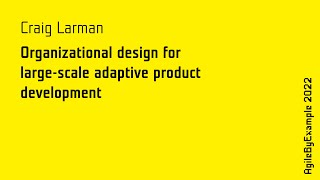 Craig Larman

Organizational design for large-scale adaptive product development

AgileByExample 2022